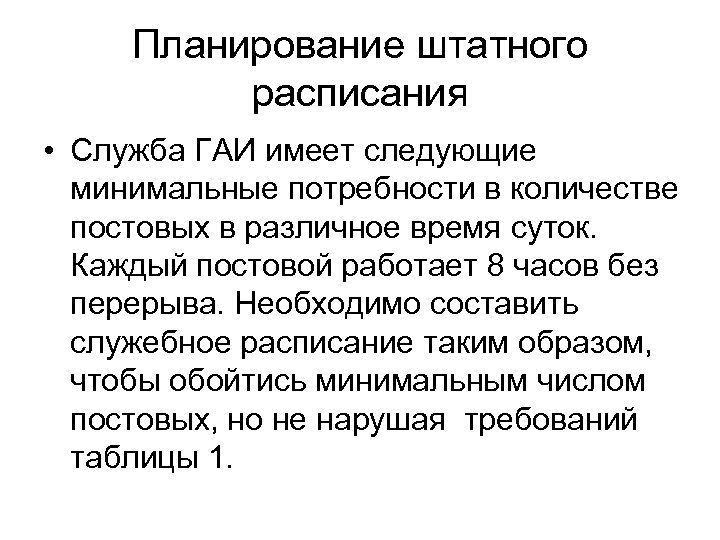 Планирование штатного расписания

• Служба ГАИ имеет следующие минимальные потребности в количестве постовых в различное время суток. Каждый постовой работает 8 часов без перерыва. Необходимо составить служебное расписание таким образом, чтобы обойтись минимальным числом постовых, но не нарушая требований таблицы 1.